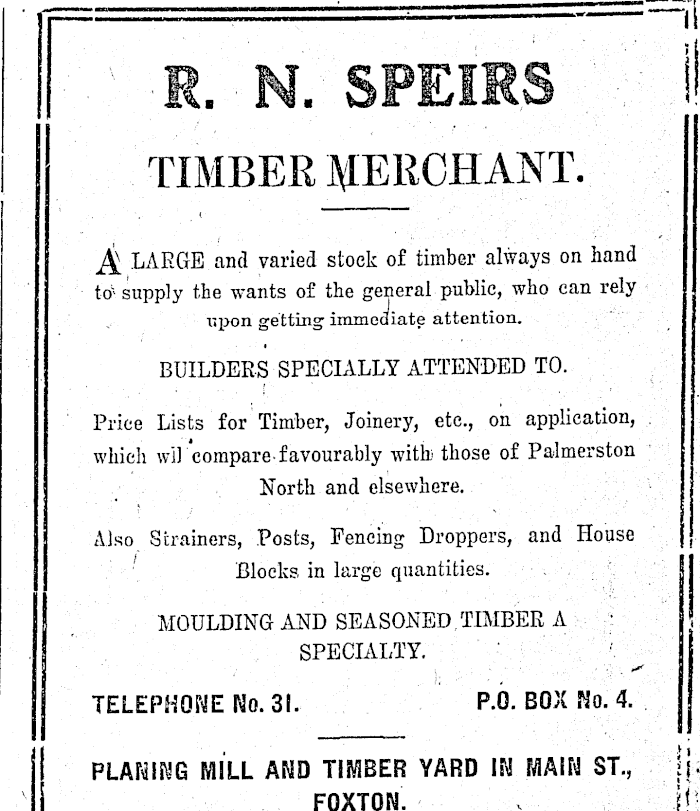 R. N. SPEIRS

TIMBER MERCHANT.

A LARGE and varied stock of timber always on hand to supply the wants of the general public, who can rely upon getting immediate attention.

BUILDERS SPECIALLY ATTENDED TO.

Price Lists for Timber, Joinery, etc., on application, which wil compare favourably with those of Palmerston North and elsewhere.

Also Strainers, Posts, Fencing Droppers, and House Blocks in large quantities.

MOULDING AND SEASONED TIMBER A SPECIALTY.

TELEPHONE No. 31. P.O. BOX No. 4.

PLANING MILL AND TIMBER YARD IN MAIN ST., FOXTON.